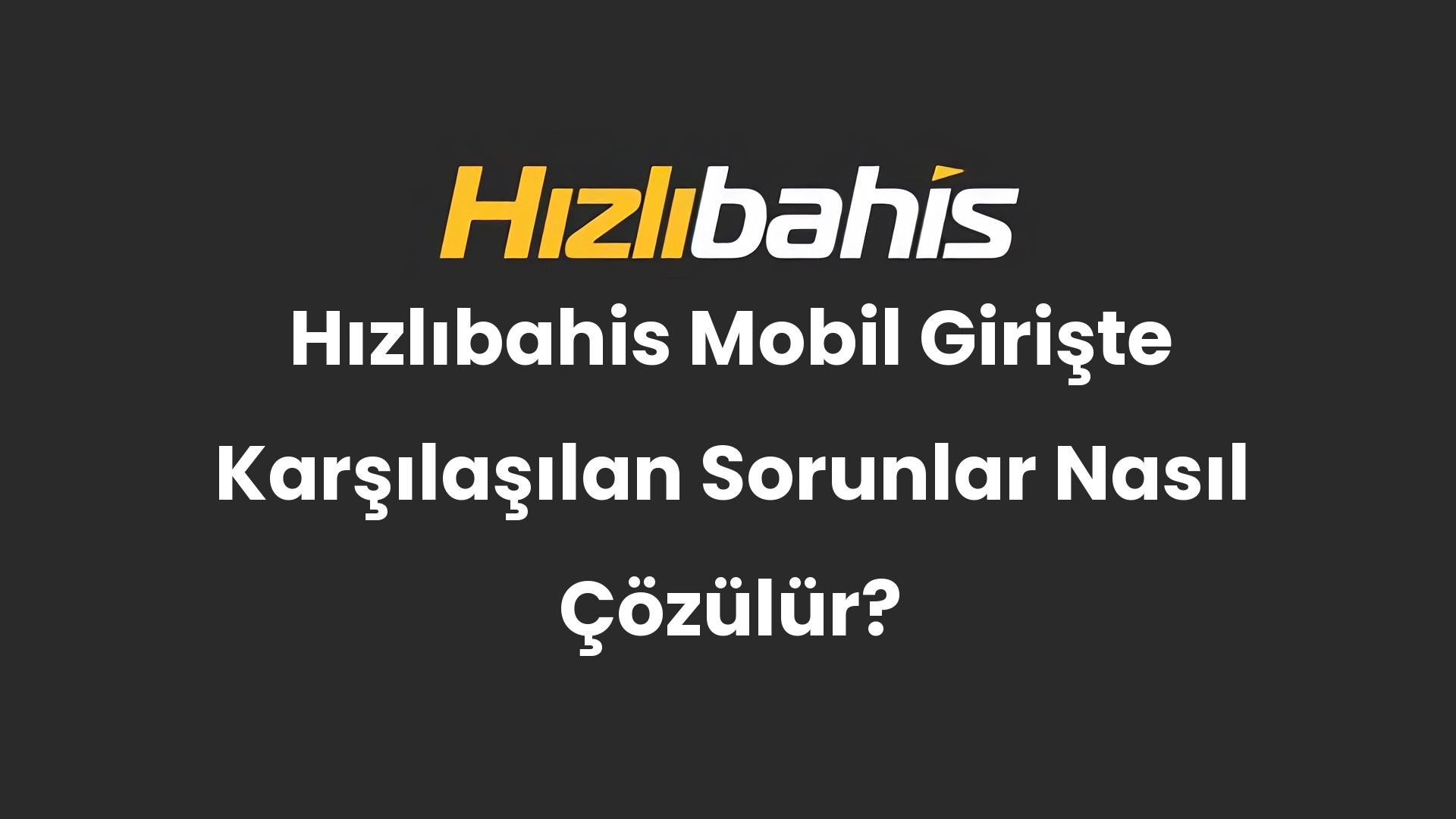 Hızlıbahis

Hızlıbahis Mobil Girişte Karşılaşılan Sorunlar Nasıl Çözülür?